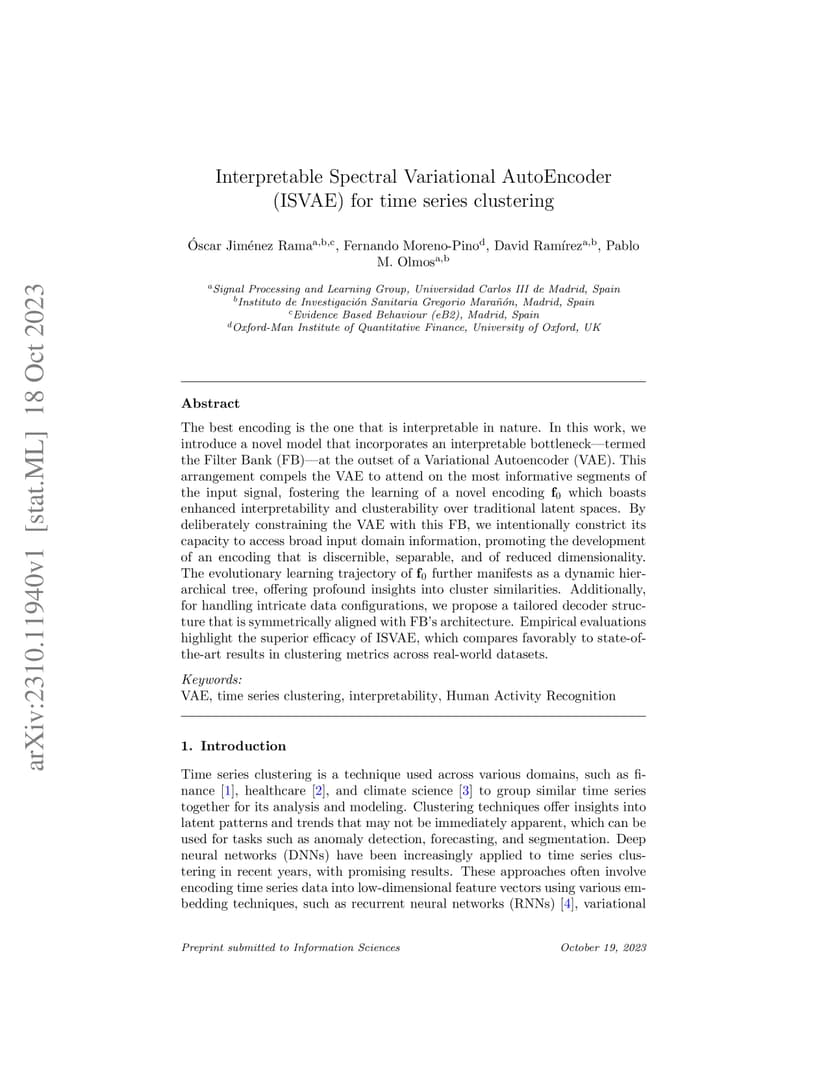 arXiv:2310.11940v1 [stat.ML] 18 Oct 2023

Interpretable Spectral Variational AutoEncoder (ISVAE) for time series clustering

Óscar Jiménez Rama$^{a,b,c}$, Fernando Moreno-Pino$^{d}$, David Ramírez$^{a,b}$, Pablo M. Olmos$^{a,b}$

$^{a}$Signal Processing and Learning Group, Universidad Carlos III de Madrid, Spain
$^{b}$Instituto de Investigación Sanitaria Gregorio Marañón, Madrid, Spain
$^{c}$Evidence Based Behaviour (eB2), Madrid, Spain
$^{d}$Oxford-Man Institute of Quantitative Finance, University of Oxford, UK

Abstract

The best encoding is the one that is interpretable in nature. In this work, we introduce a novel model that incorporates an interpretable bottleneck—termed the Filter Bank (FB)—at the outset of a Variational Autoencoder (VAE). This arrangement compels the VAE to attend on the most informative segments of the input signal, fostering the learning of a novel encoding $\mathbf{f}_0$ which boasts enhanced interpretability and clusterability over traditional latent spaces. By deliberately constraining the VAE with this FB, we intentionally constrict its capacity to access broad input domain information, promoting the development of an encoding that is discernible, separable, and of reduced dimensionality. The evolutionary learning trajectory of $\mathbf{f}_0$ further manifests as a dynamic hierarchical tree, offering profound insights into cluster similarities. Additionally, for handling intricate data configurations, we propose a tailored decoder structure that is symmetrically aligned with FB's architecture. Empirical evaluations highlight the superior efficacy of ISVAE, which compares favorably to state-of-the-art results in clustering metrics across real-world datasets.

Keywords:
VAE, time series clustering, interpretability, Human Activity Recognition

1. Introduction

Time series clustering is a technique used across various domains, such as finance [1], healthcare [2], and climate science [3] to group similar time series together for its analysis and modeling. Clustering techniques offer insights into latent patterns and trends that may not be immediately apparent, which can be used for tasks such as anomaly detection, forecasting, and segmentation. Deep neural networks (DNNs) have been increasingly applied to time series clustering in recent years, with promising results. These approaches often involve encoding time series data into low-dimensional feature vectors using various embedding techniques, such as recurrent neural networks (RNNs) [4], variational

Preprint submitted to Information Sciences October 19, 2023